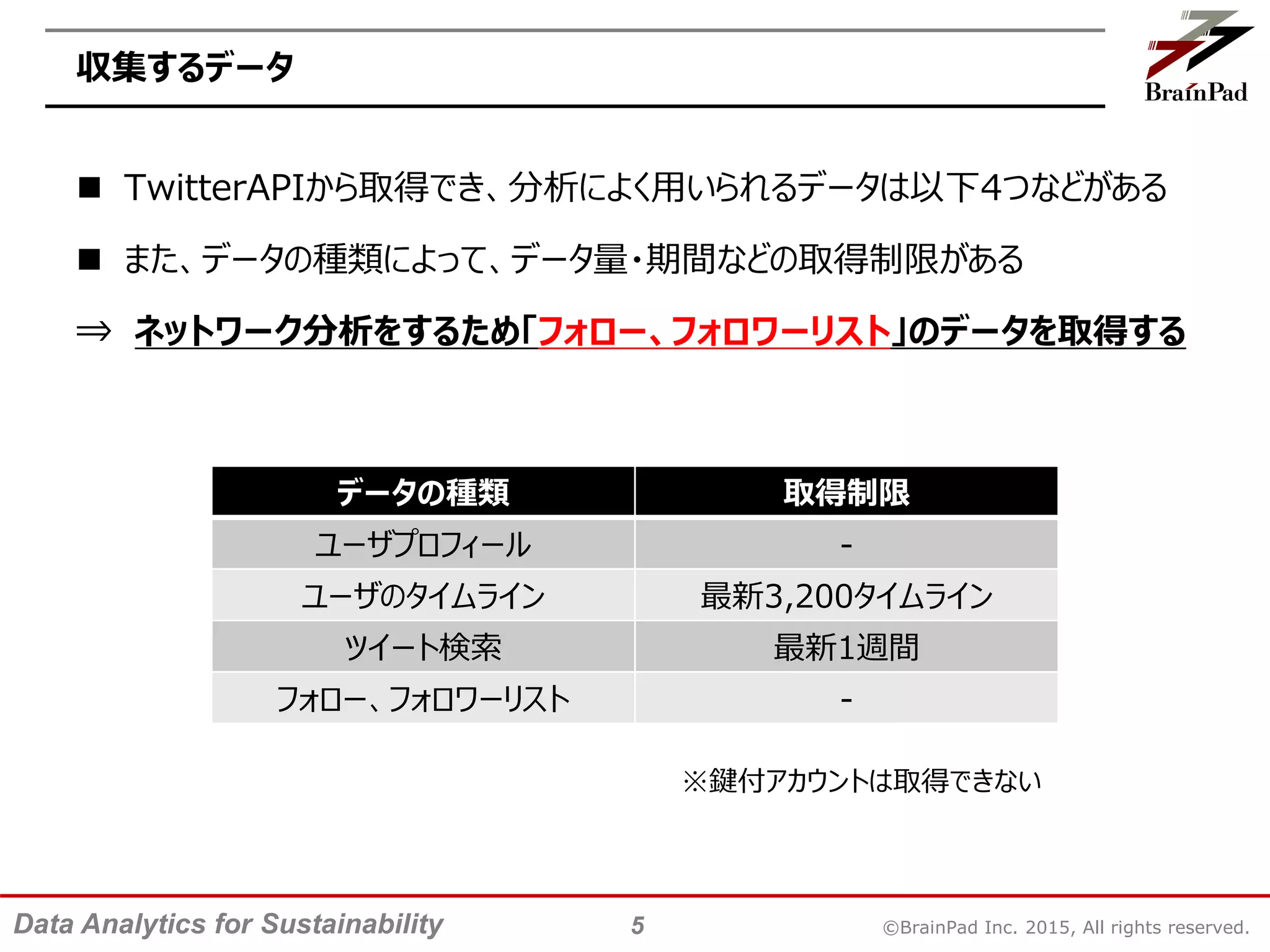 収集するデータ

BrainPad

■ TwitterAPIから取得でき、分析によく用いられるデータは以下4つなどがある

■ また、データの種類によって、データ量・期間などの取得制限がある

⇒ ネットワーク分析をするため「フォロー、フォロワーリスト」のデータを取得する

| データの種類 | 取得制限 |
|---|---|
| ユーザプロフィール | - |
| ユーザのタイムライン | 最新3,200タイムライン |
| ツイート検索 | 最新1週間 |
| フォロー、フォロワーリスト | - |

※鍵付アカウントは取得できない

Data Analytics for Sustainability 5 ©BrainPad Inc. 2015, All rights reserved.